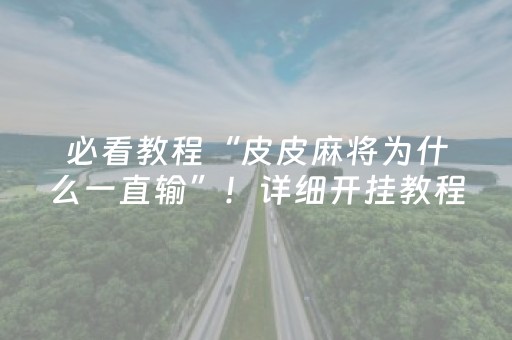 必看教程“皮皮麻将为什么一直输”！详细开挂教程